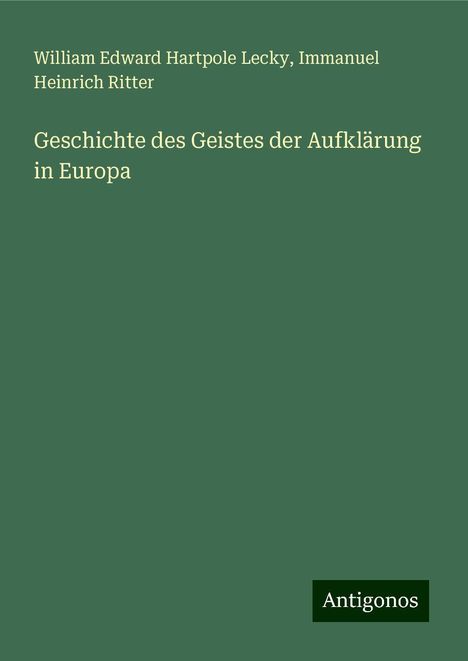 William Edward Hartpole Lecky, Immanuel Heinrich Ritter

Geschichte des Geistes der Aufklärung in Europa

Antigonos